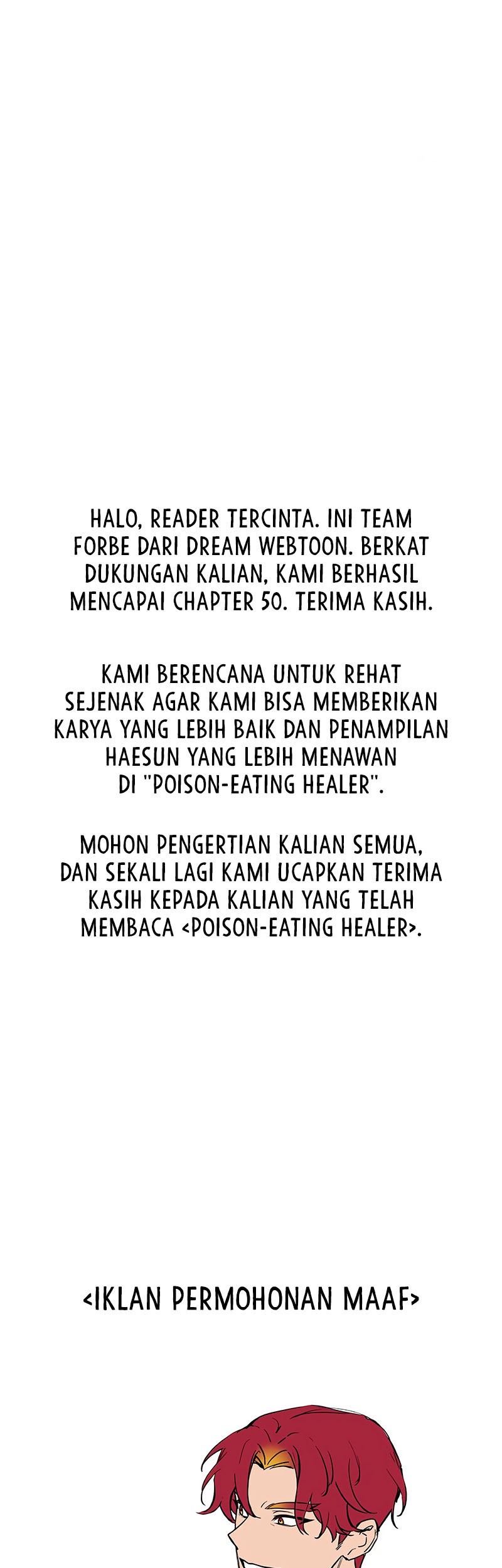 HALO, READER TERCINTA. INI TEAM FORBE DARI DREAM WEBTOON. BERKAT DUKUNGAN KALIAN, KAMI BERHASIL MENCAPAI CHAPTER 50. TERIMA KASIH.

KAMI BERENCANA UNTUK REHAT SEJENAK AGAR KAMI BISA MEMBERIKAN KARYA YANG LEBIH BAIK DAN PENAMPILAN HAESUN YANG LEBIH MENAWAN DI "POISON-EATING HEALER".

MOHON PENGERTIAN KALIAN SEMUA, DAN SEKALI LAGI KAMI UCAPKAN TERIMA KASIH KEPADA KALIAN YANG TELAH MEMBACA <POISON-EATING HEALER>.

<IKLAN PERMOHONAN MAAF>